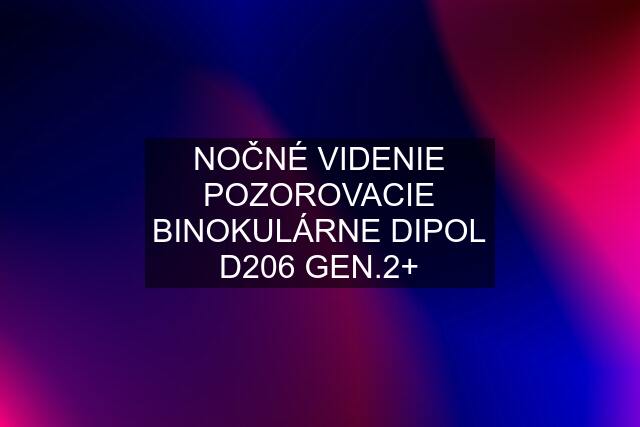 NOČNÉ VIDENIE POZOROVACIE BINOKULÁRNE DIPOL D206 GEN.2+